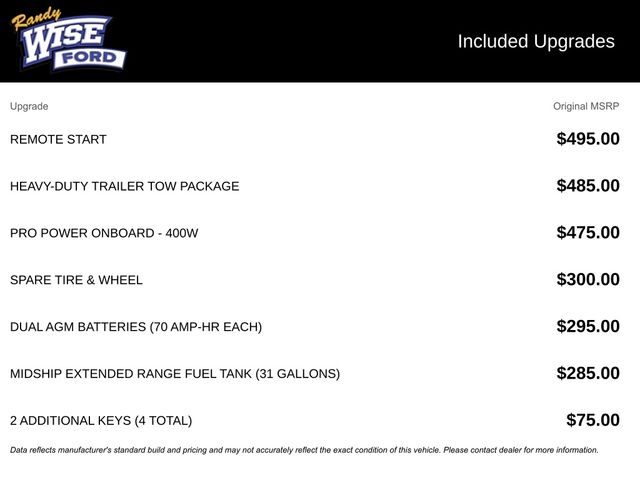 Randy WISE FORD

Included Upgrades

| Upgrade | Original MSRP |
|---|---|
| REMOTE START | $495.00 |
| HEAVY-DUTY TRAILER TOW PACKAGE | $485.00 |
| PRO POWER ONBOARD - 400W | $475.00 |
| SPARE TIRE & WHEEL | $300.00 |
| DUAL AGM BATTERIES (70 AMP-HR EACH) | $295.00 |
| MIDSHIP EXTENDED RANGE FUEL TANK (31 GALLONS) | $285.00 |
| 2 ADDITIONAL KEYS (4 TOTAL) | $75.00 |

Data reflects manufacturer's standard build and pricing and may not accurately reflect the exact condition of this vehicle. Please contact dealer for more information.